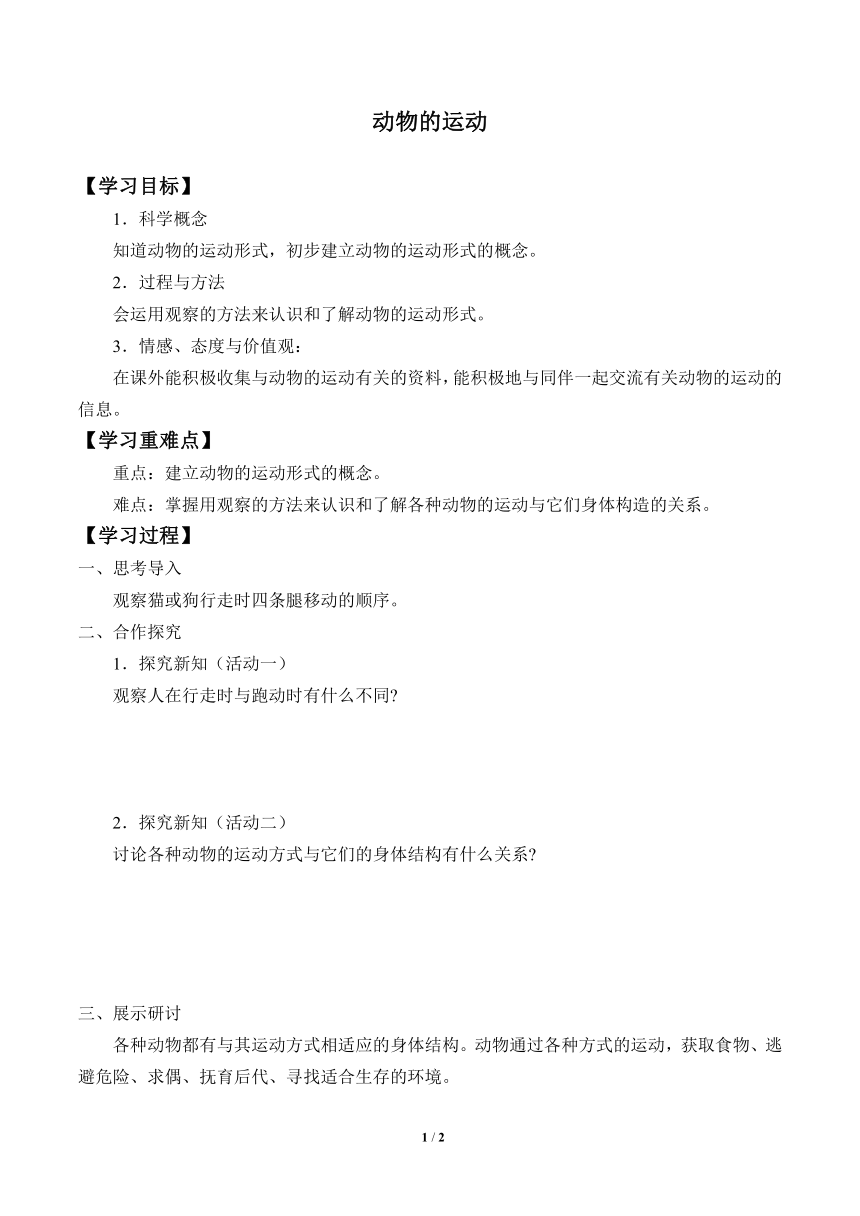 动物的运动

【学习目标】

1．科学概念

知道动物的运动形式，初步建立动物的运动形式的概念。

2．过程与方法

会运用观察的方法来认识和了解动物的运动形式。

3．情感、态度与价值观：

在课外能积极收集与动物的运动有关的资料，能积极地与同伴一起交流有关动物的运动的信息。

【学习重难点】

重点：建立动物的运动形式的概念。

难点：掌握用观察的方法来认识和了解各种动物的运动与它们身体构造的关系。

【学习过程】

一、思考导入

观察猫或狗行走时四条腿移动的顺序。

二、合作探究

1．探究新知（活动一）

观察人在行走时与跑动时有什么不同?

2．探究新知（活动二）

讨论各种动物的运动方式与它们的身体结构有什么关系?

三、展示研讨

各种动物都有与其运动方式相适应的身体结构。动物通过各种方式的运动，获取食物、逃避危险、求偶、抚育后代、寻找适合生存的环境。

1 / 2